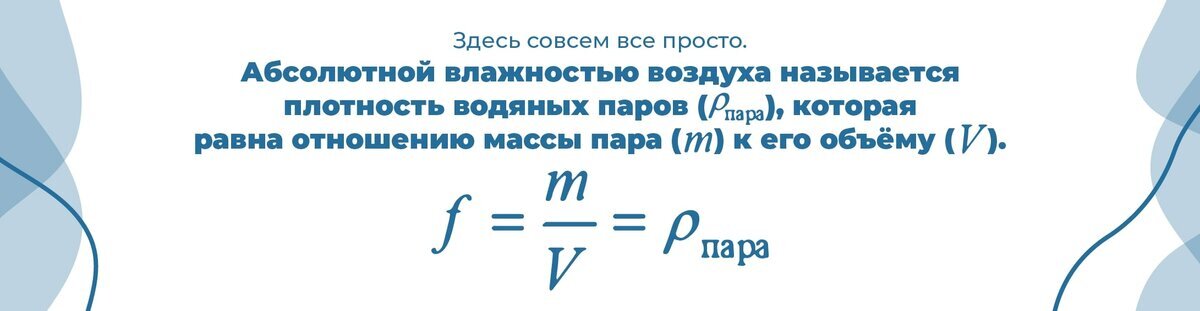 Здесь совсем все просто.

Абсолютной влажностью воздуха называется плотность водяных паров ($\rho_{пара}$), которая равна отношению массы пара ($m$) к его объёму ($V$).

$f = \frac{m}{V} = \rho_{пара}$